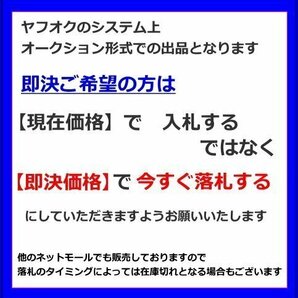 ヤフオクのシステム上
オークション形式での出品となります

即決ご希望の方は

【現在価格】で　入札する
ではなく

【即決価格】で 今すぐ落札する

にしていただきますようお願いいたします

他のネットモールでも販売しておりますので
落札のタイミングによっては在庫切れとなる場合もございます